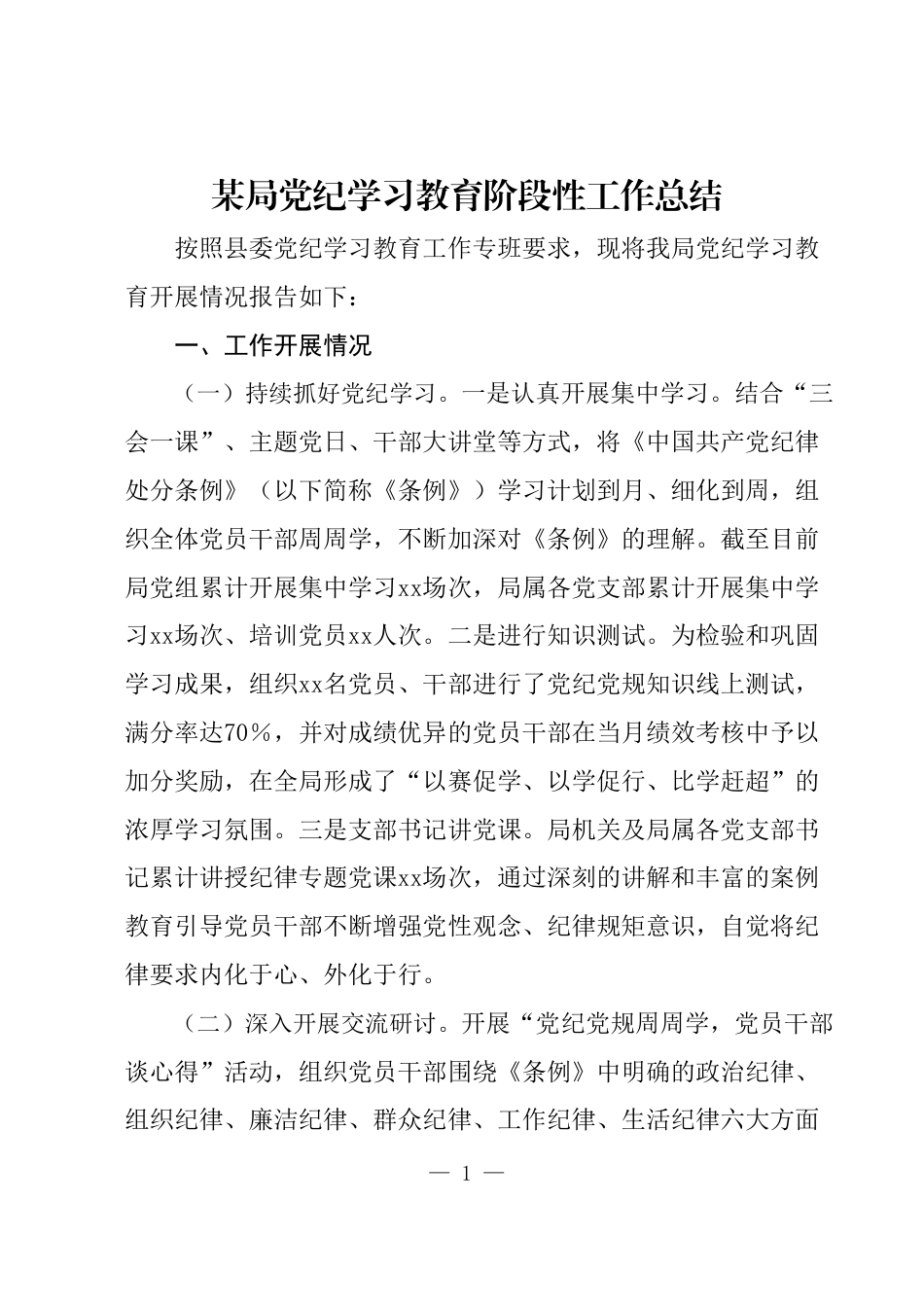 某局党纪学习教育阶段性工作总结

按照县委党纪学习教育工作专班要求，现将我局党纪学习教育开展情况报告如下：

一、工作开展情况

（一）持续抓好党纪学习。一是认真开展集中学习。结合“三会一课”、主题党日、干部大讲堂等方式，将《中国共产党纪律处分条例》（以下简称《条例》）学习计划到月、细化到周，组织全体党员干部周周学，不断加深对《条例》的理解。截至目前局党组累计开展集中学习xx场次，局属各党支部累计开展集中学习xx场次、培训党员xx人次。二是进行知识测试。为检验和巩固学习成果，组织xx名党员、干部进行了党纪党规知识线上测试，满分率达70%，并对成绩优异的党员干部在当月绩效考核中予以加分奖励，在全局形成了“以赛促学、以学促行、比学赶超”的浓厚学习氛围。三是支部书记讲党课。局机关及局属各党支部书记累计讲授纪律专题党课xx场次，通过深刻的讲解和丰富的案例教育引导党员干部不断增强党性观念、纪律规矩意识，自觉将纪律要求内化于心、外化于行。

（二）深入开展交流研讨。开展“党纪党规周周学，党员干部谈心得”活动，组织党员干部围绕《条例》中明确的政治纪律、组织纪律、廉洁纪律、群众纪律、工作纪律、生活纪律六大方面

— 1 —